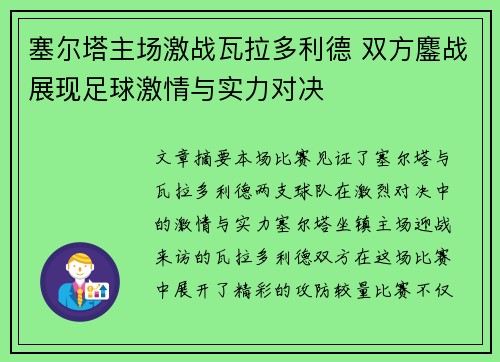 塞尔塔主场激战瓦拉多利德 双方鏖战展现足球激情与实力对决

文章摘要本场比赛见证了塞尔塔与瓦拉多利德两支球队在激烈对决中的激情与实力塞尔塔坐镇主场迎战来访的瓦拉多利德双方在这场比赛中展开了精彩的攻防较量比赛不仅